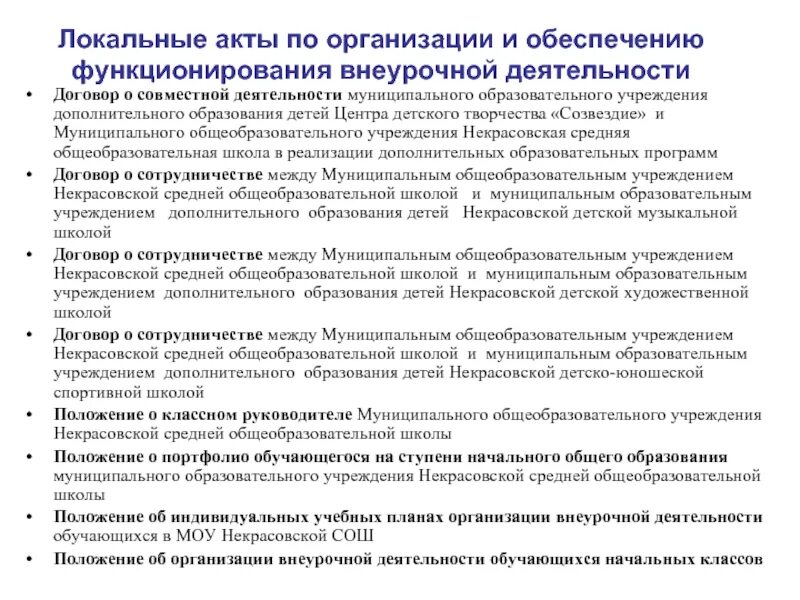 Локальные акты по организации и обеспечению функционирования внеурочной деятельности

• Договор о совместной деятельности муниципального образовательного учреждения дополнительного образования детей Центра детского творчества «Созвездие» и Муниципального общеобразовательного учреждения Некрасовская средняя общеобразовательная школа в реализации дополнительных образовательных программ

• Договор о сотрудничестве между Муниципальным общеобразовательным учреждением Некрасовской средней общеобразовательной школой и муниципальным образовательным учреждением дополнительного образования детей Некрасовской детской музыкальной школой

• Договор о сотрудничестве между Муниципальным общеобразовательным учреждением Некрасовской средней общеобразовательной школой и муниципальным образовательным учреждением дополнительного образования детей Некрасовской детской художественной школой

• Договор о сотрудничестве между Муниципальным общеобразовательным учреждением Некрасовской средней общеобразовательной школой и муниципальным образовательным учреждением дополнительного образования детей Некрасовской детско-юношеской спортивной школой

• Положение о классном руководителе Муниципального общеобразовательного учреждения Некрасовской средней общеобразовательной школы

• Положение о портфолио обучающегося на ступени начального общего образования муниципального образовательного учреждения Некрасовской средней общеобразовательной школы

• Положение об индивидуальных учебных планах организации внеурочной деятельности обучающихся в МОУ Некрасовской СОШ

• Положение об организации внеурочной деятельности обучающихся начальных классов